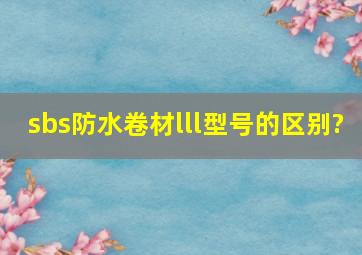 sbs防水卷材lll型号的区别?